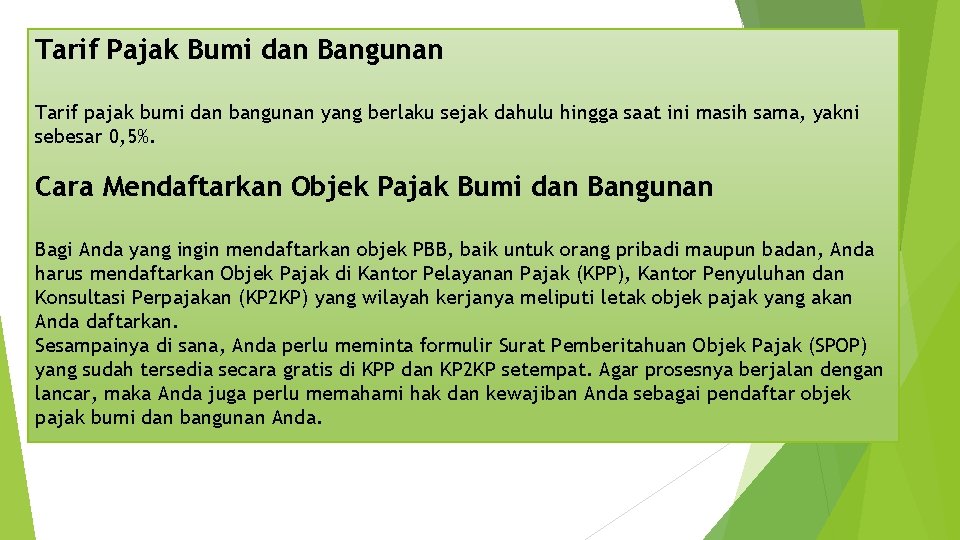 Tarif Pajak Bumi dan Bangunan

Tarif pajak bumi dan bangunan yang berlaku sejak dahulu hingga saat ini masih sama, yakni sebesar 0,5%.

Cara Mendaftarkan Objek Pajak Bumi dan Bangunan

Bagi Anda yang ingin mendaftarkan objek PBB, baik untuk orang pribadi maupun badan, Anda harus mendaftarkan Objek Pajak di Kantor Pelayanan Pajak (KPP), Kantor Penyuluhan dan Konsultasi Perpajakan (KP2KP) yang wilayah kerjanya meliputi letak objek pajak yang akan Anda daftarkan.
Sesampainya di sana, Anda perlu meminta formulir Surat Pemberitahuan Objek Pajak (SPOP) yang sudah tersedia secara gratis di KPP dan KP2KP setempat. Agar prosesnya berjalan dengan lancar, maka Anda juga perlu memahami hak dan kewajiban Anda sebagai pendaftar objek pajak bumi dan bangunan Anda.